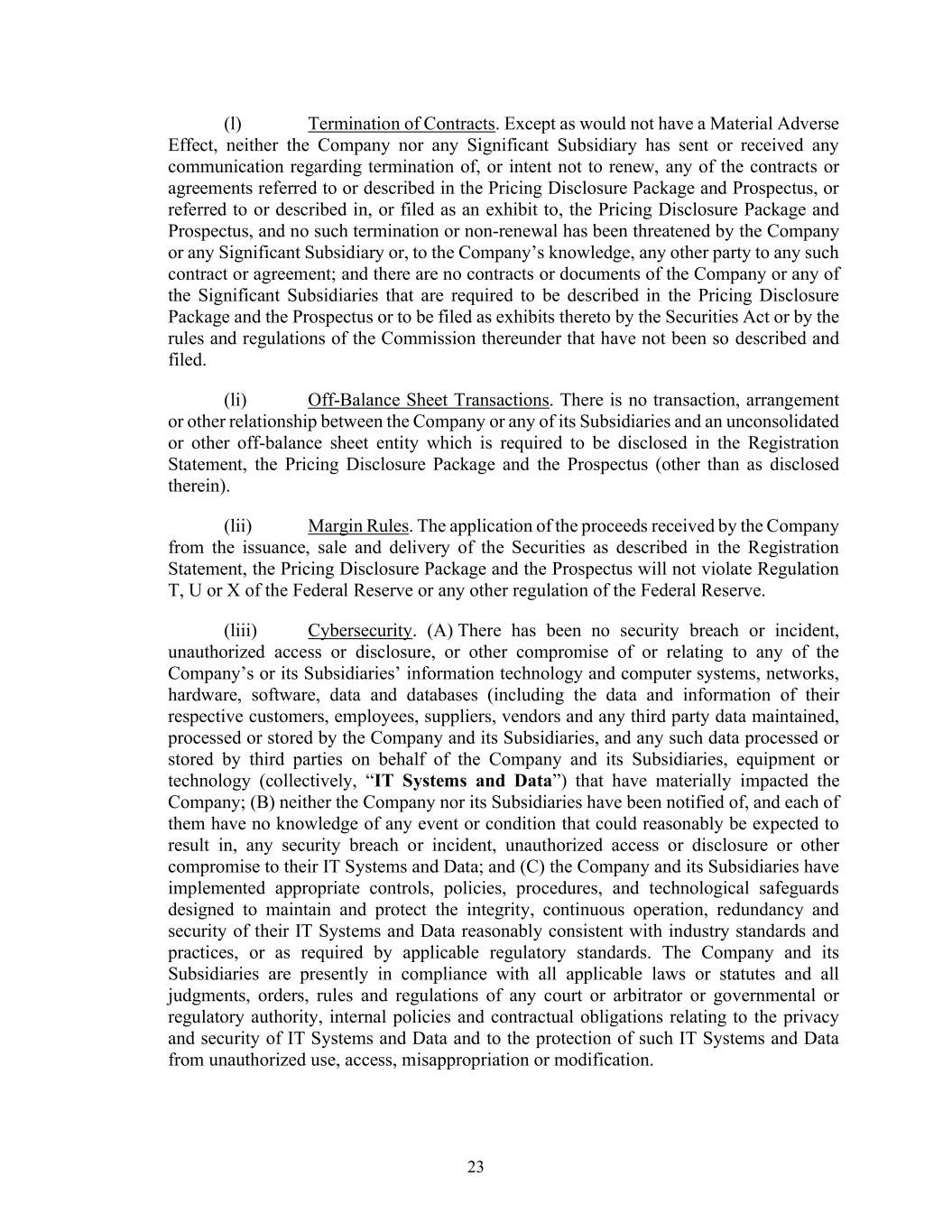 (l) Termination of Contracts. Except as would not have a Material Adverse Effect, neither the Company nor any Significant Subsidiary has sent or received any communication regarding termination of, or intent not to renew, any of the contracts or agreements referred to or described in the Pricing Disclosure Package and Prospectus, or referred to or described in, or filed as an exhibit to, the Pricing Disclosure Package and Prospectus, and no such termination or non-renewal has been threatened by the Company or any Significant Subsidiary or, to the Company's knowledge, any other party to any such contract or agreement; and there are no contracts or documents of the Company or any of the Significant Subsidiaries that are required to be described in the Pricing Disclosure Package and the Prospectus or to be filed as exhibits thereto by the Securities Act or by the rules and regulations of the Commission thereunder that have not been so described and filed.

(li) Off-Balance Sheet Transactions. There is no transaction, arrangement or other relationship between the Company or any of its Subsidiaries and an unconsolidated or other off-balance sheet entity which is required to be disclosed in the Registration Statement, the Pricing Disclosure Package and the Prospectus (other than as disclosed therein).

(lii) Margin Rules. The application of the proceeds received by the Company from the issuance, sale and delivery of the Securities as described in the Registration Statement, the Pricing Disclosure Package and the Prospectus will not violate Regulation T, U or X of the Federal Reserve or any other regulation of the Federal Reserve.

(liii) Cybersecurity. (A) There has been no security breach or incident, unauthorized access or disclosure, or other compromise of or relating to any of the Company's or its Subsidiaries' information technology and computer systems, networks, hardware, software, data and databases (including the data and information of their respective customers, employees, suppliers, vendors and any third party data maintained, processed or stored by the Company and its Subsidiaries, and any such data processed or stored by third parties on behalf of the Company and its Subsidiaries, equipment or technology (collectively, "IT Systems and Data") that have materially impacted the Company; (B) neither the Company nor its Subsidiaries have been notified of, and each of them have no knowledge of any event or condition that could reasonably be expected to result in, any security breach or incident, unauthorized access or disclosure or other compromise to their IT Systems and Data; and (C) the Company and its Subsidiaries have implemented appropriate controls, policies, procedures, and technological safeguards designed to maintain and protect the integrity, continuous operation, redundancy and security of their IT Systems and Data reasonably consistent with industry standards and practices, or as required by applicable regulatory standards. The Company and its Subsidiaries are presently in compliance with all applicable laws or statutes and all judgments, orders, rules and regulations of any court or arbitrator or governmental or regulatory authority, internal policies and contractual obligations relating to the privacy and security of IT Systems and Data and to the protection of such IT Systems and Data from unauthorized use, access, misappropriation or modification.

23